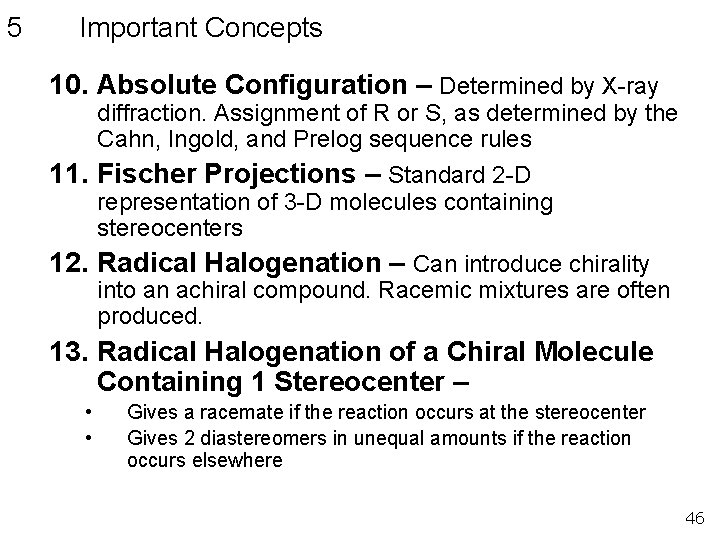 5 Important Concepts

10. Absolute Configuration – Determined by X-ray diffraction. Assignment of R or S, as determined by the Cahn, Ingold, and Prelog sequence rules

11. Fischer Projections – Standard 2-D representation of 3-D molecules containing stereocenters

12. Radical Halogenation – Can introduce chirality into an achiral compound. Racemic mixtures are often produced.

13. Radical Halogenation of a Chiral Molecule Containing 1 Stereocenter –

• Gives a racemate if the reaction occurs at the stereocenter

• Gives 2 diastereomers in unequal amounts if the reaction occurs elsewhere

46